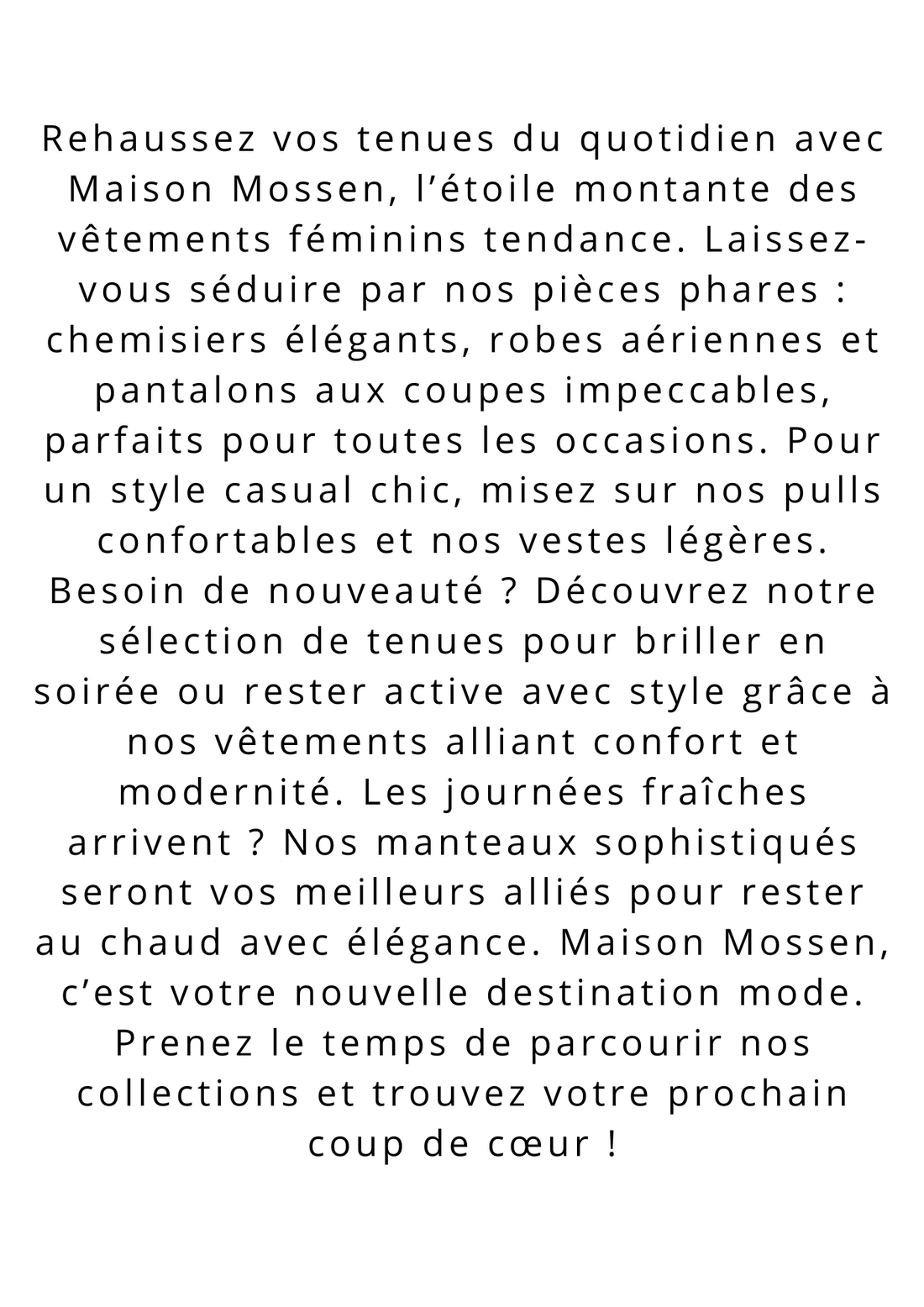 Rehaussez vos tenues du quotidien avec Maison Mossen, l’étoile montante des vêtements féminins tendance. Laissez-vous séduire par nos pièces phares : chemisiers élégants, robes aériennes et pantalons aux coupes impeccables, parfaits pour toutes les occasions. Pour un style casual chic, misez sur nos pulls confortables et nos vestes légères. Besoin de nouveauté ? Découvrez notre sélection de tenues pour briller en soirée ou rester active avec style grâce à nos vêtements alliant confort et modernité. Les journées fraîches arrivent ? Nos manteaux sophistiqués seront vos meilleurs alliés pour rester au chaud avec élégance. Maison Mossen, c’est votre nouvelle destination mode. Prenez le temps de parcourir nos collections et trouvez votre prochain coup de cœur !